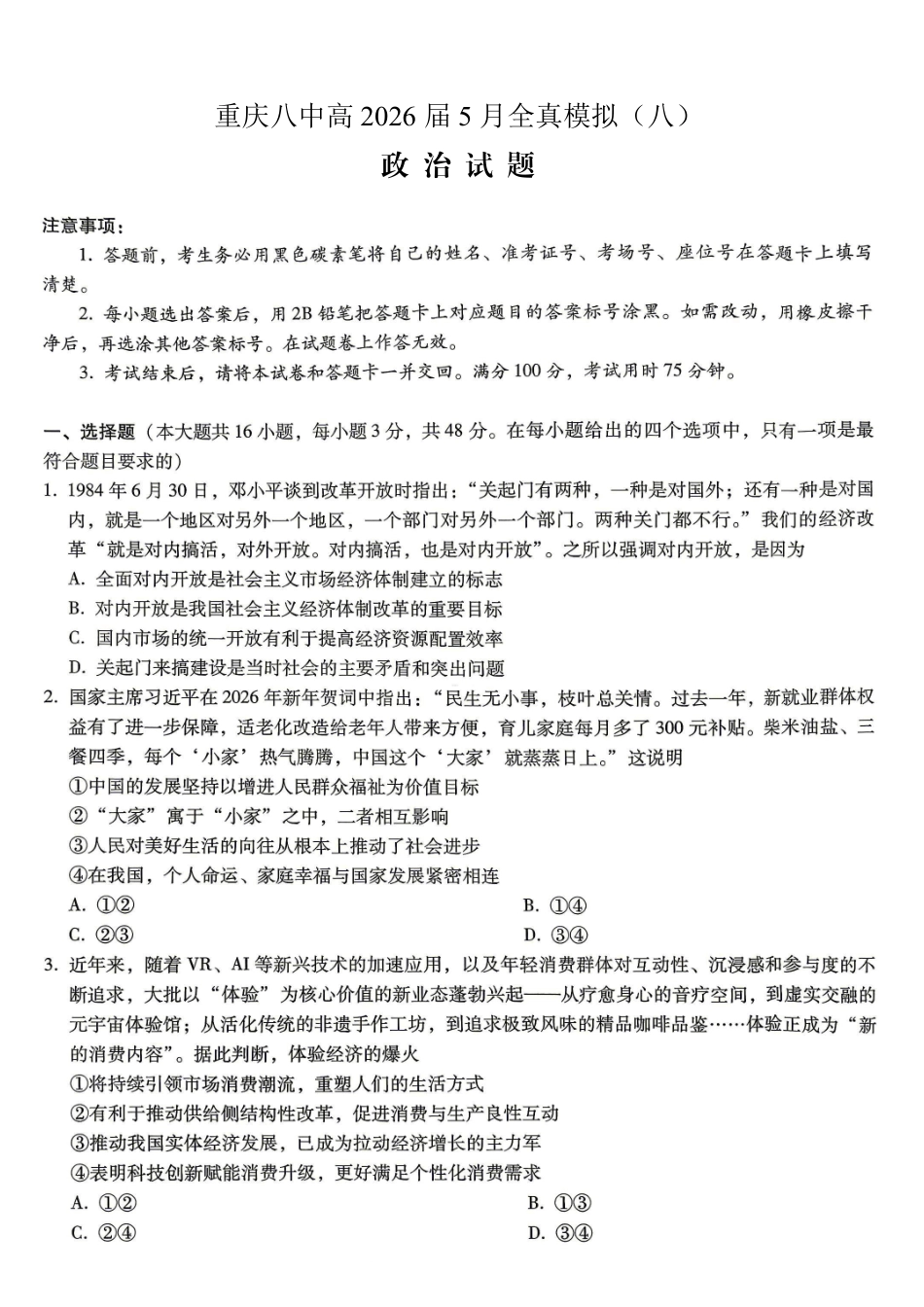 重庆八中高2026届5月全真模拟（八）

政治试题

注意事项：

1.答题前，考生务必用黑色碳素笔将自己的姓名、准考证号、考场号、座位号在答题卡上填写清楚。

2.每小题选出答案后，用2B铅笔把答题卡上对应题目的答案标号涂黑。如需改动，用橡皮擦干净后，再选涂其他答案标号。在试题卷上作答无效。

3.考试结束后，请将本试卷和答题卡一并交回。满分100分，考试用时75分钟。

一、选择题（本大题共16小题，每小题3分，共48分。在每小题给出的四个选项中，只有一项是最符合题目要求的）

1.1984年6月30日，邓小平谈到改革开放时指出：“关起门有两种，一种是对国外；还有一种是对国内，就是一个地区对另外一个地区，一个部门对另外一个部门。两种关门都不行。”我们的经济改革“就是对内搞活，对外开放。对内搞活，也是对内开放”。之所以强调对内开放，是因为

A.全面对内开放是社会主义市场经济体制建立的标志

B.对内开放是我国社会主义经济体制改革的重要目标

C.国内市场的统一开放有利于提高经济资源配置效率

D.关起门来搞建设是当时社会的主要矛盾和突出问题

2.国家主席习近平在2026年新年贺词中指出：“民生无小事，枝叶总关情。过去一年，新就业群体权益有了进一步保障，适老化改造给老年人带来方便，育儿家庭每月多了300元补贴。柴米油盐、三餐四季，每个‘小家’热气腾腾，中国这个‘大家’就蒸蒸日上。”这说明

①中国的发展坚持以增进人民群众福祉为价值目标

②“大家”寓于“小家”之中，二者相互影响

③人民对美好生活的向往从根本上推动了社会进步

④在我国，个人命运、家庭幸福与国家发展紧密相连

A.①②  B.①④

C.②③  D.③④

3.近年来，随着VR、AI等新兴技术的加速应用，以及年轻消费群体对互动性、沉浸感和参与度的不断追求，大批以“体验”为核心价值的新业态蓬勃兴起——从疗愈身心的音疗空间，到虚实交融的元宇宙体验馆；从活化传统的非遗手作工坊，到追求极致风味的精品咖啡品鉴……体验正成为“新的消费内容”。据此判断，体验经济的爆火

①将持续引领市场消费潮流，重塑人们的生活方式

②有利于推动供给侧结构性改革，促进消费与生产良性互动

③推动我国实体经济发展，已成为拉动经济增长的主力军

④表明科技创新赋能消费升级，更好满足个性化消费需求

A.①②  B.①③

C.②④  D.③④